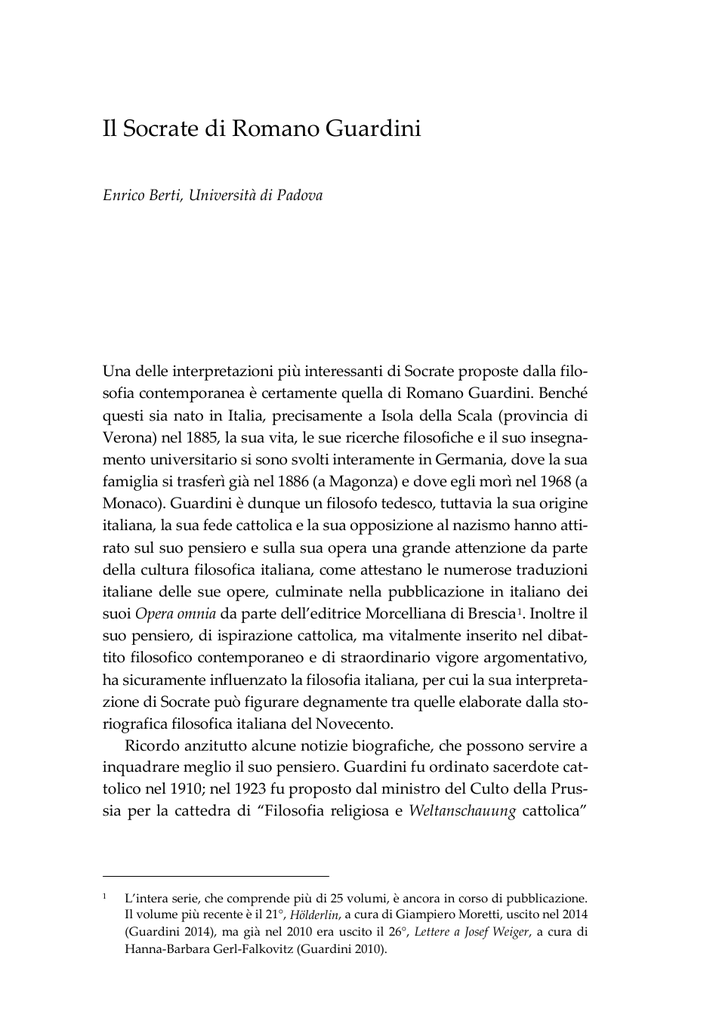 Il Socrate di Romano Guardini

Enrico Berti, Università di Padova

Una delle interpretazioni più interessanti di Socrate proposte dalla filosofia contemporanea è certamente quella di Romano Guardini. Benché questi sia nato in Italia, precisamente a Isola della Scala (provincia di Verona) nel 1885, la sua vita, le sue ricerche filosofiche e il suo insegnamento universitario si sono svolti interamente in Germania, dove la sua famiglia si trasferì già nel 1886 (a Magonza) e dove egli morì nel 1968 (a Monaco). Guardini è dunque un filosofo tedesco, tuttavia la sua origine italiana, la sua fede cattolica e la sua opposizione al nazismo hanno attirato sul suo pensiero e sulla sua opera una grande attenzione da parte della cultura filosofica italiana, come attestano le numerose traduzioni italiane delle sue opere, culminate nella pubblicazione in italiano dei suoi Opera omnia da parte dell'editrice Morcelliana di Brescia$^1$. Inoltre il suo pensiero, di ispirazione cattolica, ma vitalmente inserito nel dibattito filosofico contemporaneo e di straordinario vigore argomentativo, ha sicuramente influenzato la filosofia italiana, per cui la sua interpretazione di Socrate può figurare degnamente tra quelle elaborate dalla storiografica filosofica italiana del Novecento.

Ricordo anzitutto alcune notizie biografiche, che possono servire a inquadrare meglio il suo pensiero. Guardini fu ordinato sacerdote cattolico nel 1910; nel 1923 fu proposto dal ministro del Culto della Prussia per la cattedra di "Filosofia religiosa e Weltanschauung cattolica"

$^1$ L'intera serie, che comprende più di 25 volumi, è ancora in corso di pubblicazione. Il volume più recente è il 21°, Hölderlin, a cura di Giampiero Moretti, uscito nel 2014 (Guardini 2014), ma già nel 2010 era uscito il 26°, Lettere a Josef Weiger, a cura di Hanna-Barbara Gerl-Falkovitz (Guardini 2010).